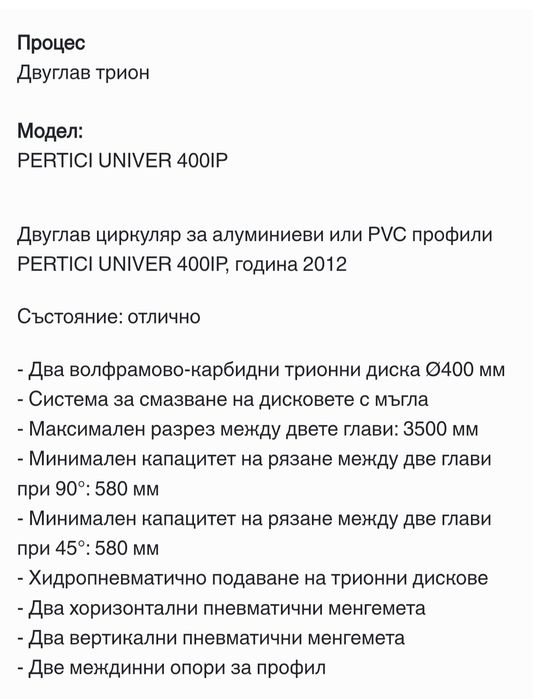 Процес
Двуглав трион

Модел:
PERTICI UNIVER 400IP

Двуглав циркуляр за алуминиеви или PVC профили PERTICI UNIVER 400IP, година 2012

Състояние: отлично

- Два волфрамово-карбидни трионни диска Ø400 мм
- Система за смазване на дисковете с мъгла
- Максимален разрез между двете глави: 3500 мм
- Минимален капацитет на рязане между две глави при 90°: 580 мм
- Минимален капацитет на рязане между две глави при 45°: 580 мм
- Хидропневматично подаване на трионни дискове
- Два хоризонтални пневматични менгемета
- Два вертикални пневматични менгемета
- Две междинни опори за профил